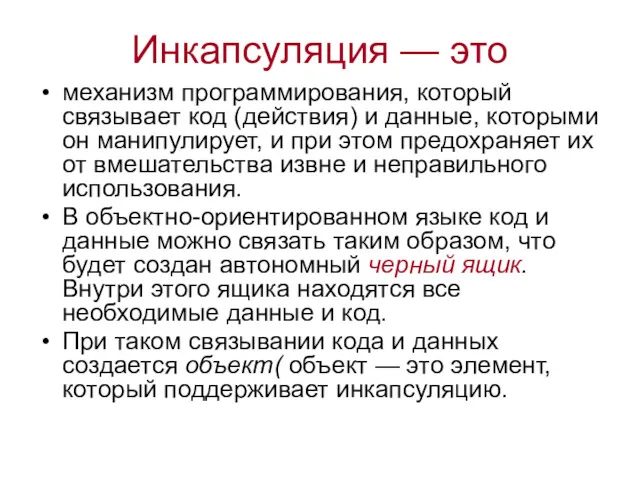 Инкапсуляция — это

• механизм программирования, который связывает код (действия) и данные, которыми он манипулирует, и при этом предохраняет их от вмешательства извне и неправильного использования.
• В объектно-ориентированном языке код и данные можно связать таким образом, что будет создан автономный черный ящик. Внутри этого ящика находятся все необходимые данные и код.
• При таком связывании кода и данных создается объект( объект — это элемент, который поддерживает инкапсуляцию.